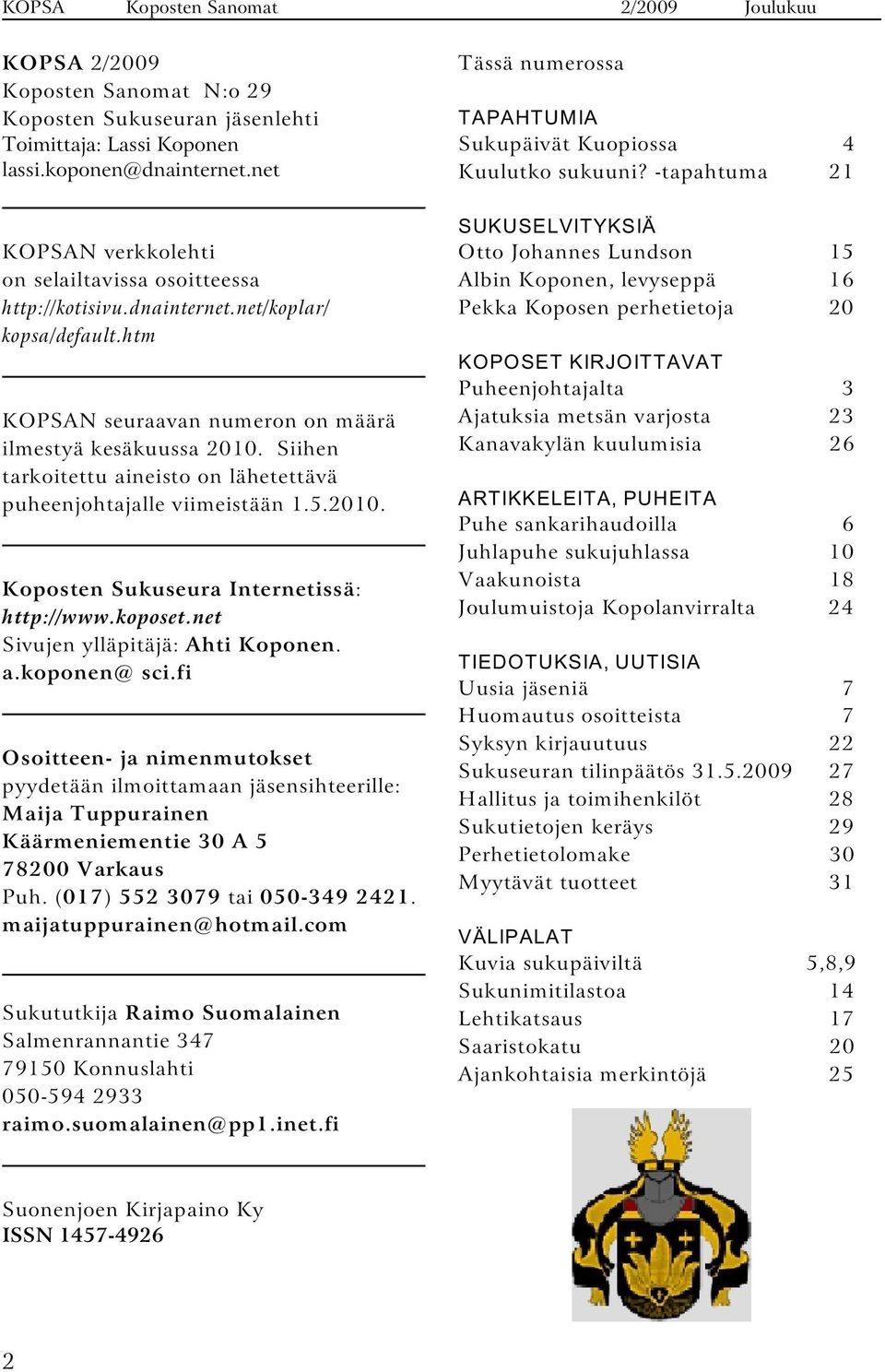 KOPSA Koposten Sanomat 2/2009 Joulukuu

KOPSA 2/2009
Koposten Sanomat N:o 29
Koposten Sukuseuran jäsenlehti
Toimittaja: Lassi Koponen
lassi.koponen@dnainternet.net

KOPSAN verkkolehti on selailtavissa osoitteessa http://kotisivu.dnainternet.net/koplar/kopsa/default.htm

KOPSAN seuraavan numeron on määrä ilmestyä kesäkuussa 2010. Siihen tarkoitettu aineisto on lähetettävä puheenjohtajalle viimeistään 1.5.2010.

Koposten Sukuseura Internetissä: http://www.koposet.net
Sivujen ylläpitäjä: Ahti Koponen. a.koponen@ sci.fi

Osoitteen- ja nimenmutokset pyydetään ilmoittamaan jäsensihteerille:
Maija Tuppurainen
Käärmeniementie 30 A 5
78200 Varkaus
Puh. (017) 552 3079 tai 050-349 2421.
maijatuppurainen@hotmail.com

Sukututkija Raimo Suomalainen
Salmenrannantie 347
79150 Konnuslahti
050-594 2933
raimo.suomalainen@pp1.inet.fi

Suonenjoen Kirjapaino Ky
ISSN 1457-4926

2

Tässä numerossa

TAPAHTUMIA
Sukupäivät Kuopiossa 4
Kuulutko sukuuni? -tapahtuma 21

SUKUSELVITYKSIÄ
Otto Johannes Lundson 15
Albin Koponen, levyseppä 16
Pekka Koposen perhetietoja 20

KOPOSET KIRJOITTAVAT
Puheenjohtajalta 3
Ajatuksia metsän varjosta 23
Kanavakylän kuulumisia 26

ARTIKKELEITA, PUHEITA
Puhe sankarihaudoilla 6
Juhlapuhe sukujuhlassa 10
Vaakunoista 18
Joulumuistoja Kopolanvirralta 24

TIEDOTUKSIA, UUTISIA
Uusia jäseniä 7
Huomautus osoitteista 7
Syksyn kirjauutuus 22
Sukuseuran tilinpäätös 31.5.2009 27
Hallitus ja toimihenkilöt 28
Sukutietojen keräys 29
Perhetietolomake 30
Myytävät tuotteet 31

VÄLIPALAT
Kuvia sukupäiviltä 5,8,9
Sukunimitilastoa 14
Lehtikatsaus 17
Saaristokatu 20
Ajankohtaisia merkintöjä 25